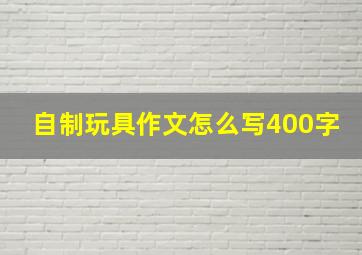 自制玩具作文怎么写400字